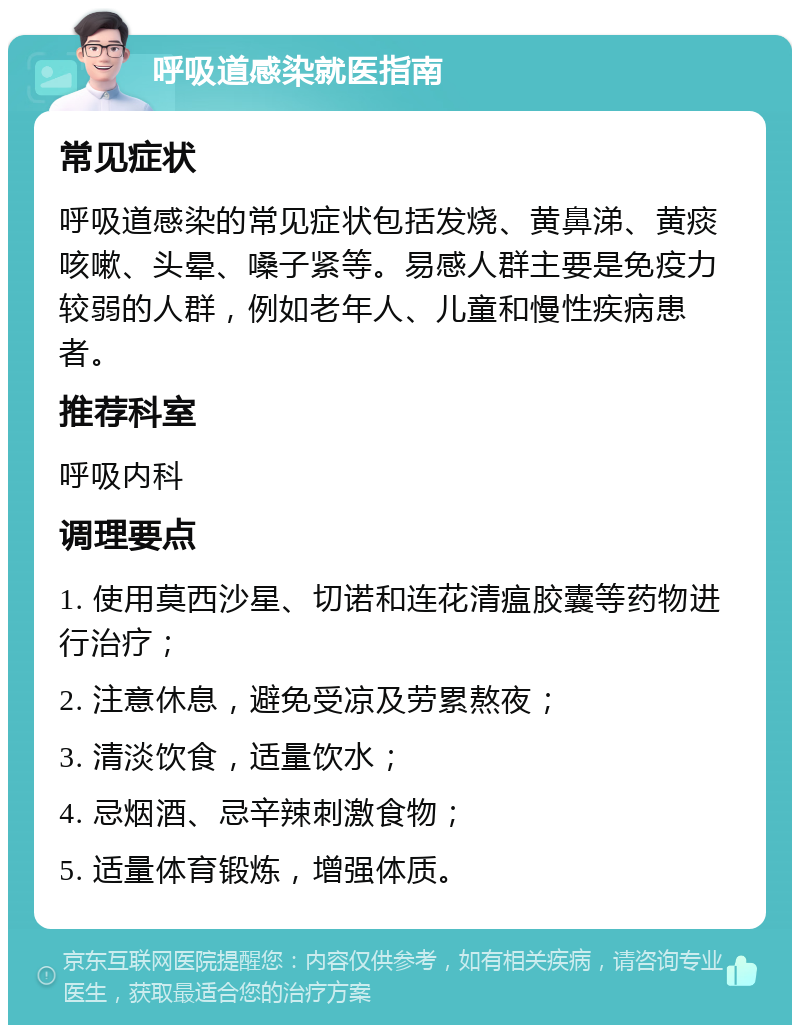 呼吸道感染就医指南

常见症状

呼吸道感染的常见症状包括发烧、黄鼻涕、黄痰咳嗽、头晕、嗓子紧等。易感人群主要是免疫力较弱的人群，例如老年人、儿童和慢性疾病患者。

推荐科室

呼吸内科

调理要点

1. 使用莫西沙星、切诺和连花清瘟胶囊等药物进行治疗；

2. 注意休息，避免受凉及劳累熬夜；

3. 清淡饮食，适量饮水；

4. 忌烟酒、忌辛辣刺激食物；

5. 适量体育锻炼，增强体质。

京东互联网医院提醒您：内容仅供参考，如有相关疾病，请咨询专业医生，获取最适合您的治疗方案